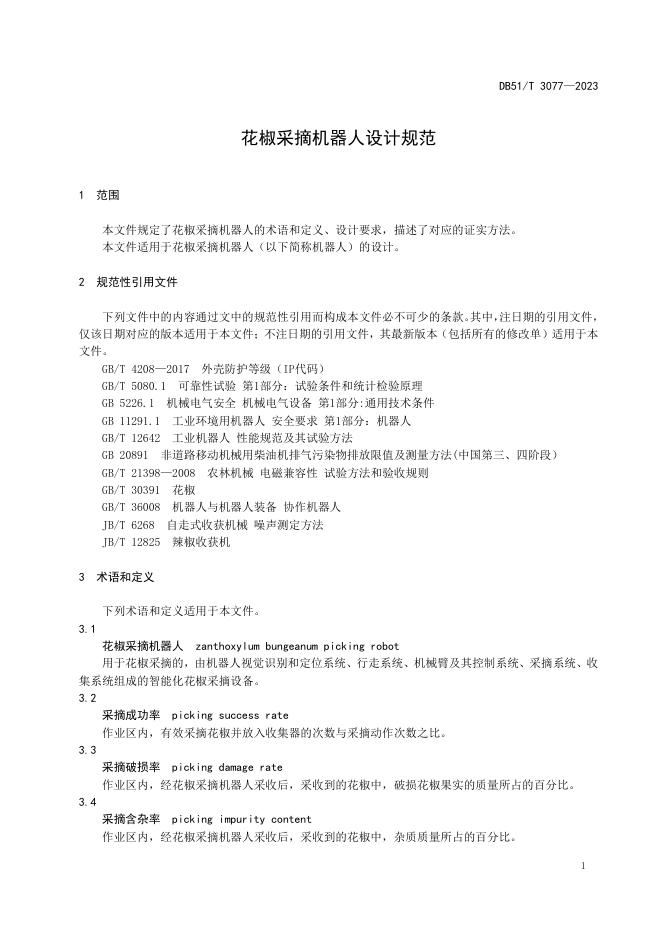 DB51/T 3077—2023

花椒采摘机器人设计规范

1 范围

本文件规定了花椒采摘机器人的术语和定义、设计要求，描述了对应的证实方法。
本文件适用于花椒采摘机器人（以下简称机器人）的设计。

2 规范性引用文件

下列文件中的内容通过文中的规范性引用而构成本文件必不可少的条款。其中，注日期的引用文件，仅该日期对应的版本适用于本文件；不注日期的引用文件，其最新版本（包括所有的修改单）适用于本文件。

GB/T 4208—2017 外壳防护等级（IP代码）
GB/T 5080.1 可靠性试验 第1部分：试验条件和统计检验原理
GB 5226.1 机械电气安全 机械电气设备 第1部分：通用技术条件
GB 11291.1 工业环境用机器人 安全要求 第1部分：机器人
GB/T 12642 工业机器人 性能规范及其试验方法
GB 20891 非道路移动机械用柴油机排气污染物排放限值及测量方法(中国第三、四阶段)
GB/T 21398—2008 农林机械 电磁兼容性 试验方法和验收规则
GB/T 30391 花椒
GB/T 36008 机器人与机器人装备 协作机器人
JB/T 6268 自走式收获机械 噪声测定方法
JB/T 12825 辣椒收获机

3 术语和定义

下列术语和定义适用于本文件。

3.1
花椒采摘机器人 zanthoxylum bungeanum picking robot
用于花椒采摘的，由机器人视觉识别和定位系统、行走系统、机械臂及其控制系统、采摘系统、收集系统组成的智能化花椒采摘设备。

3.2
采摘成功率 picking success rate
作业区内，有效采摘花椒并放入收集器的次数与采摘动作次数之比。

3.3
采摘破损率 picking damage rate
作业区内，经花椒采摘机器人采收后，采收到的花椒中，破损花椒果实的质量所占的百分比。

3.4
采摘含杂率 picking impurity content
作业区内，经花椒采摘机器人采收后，采收到的花椒中，杂质质量所占的百分比。

1